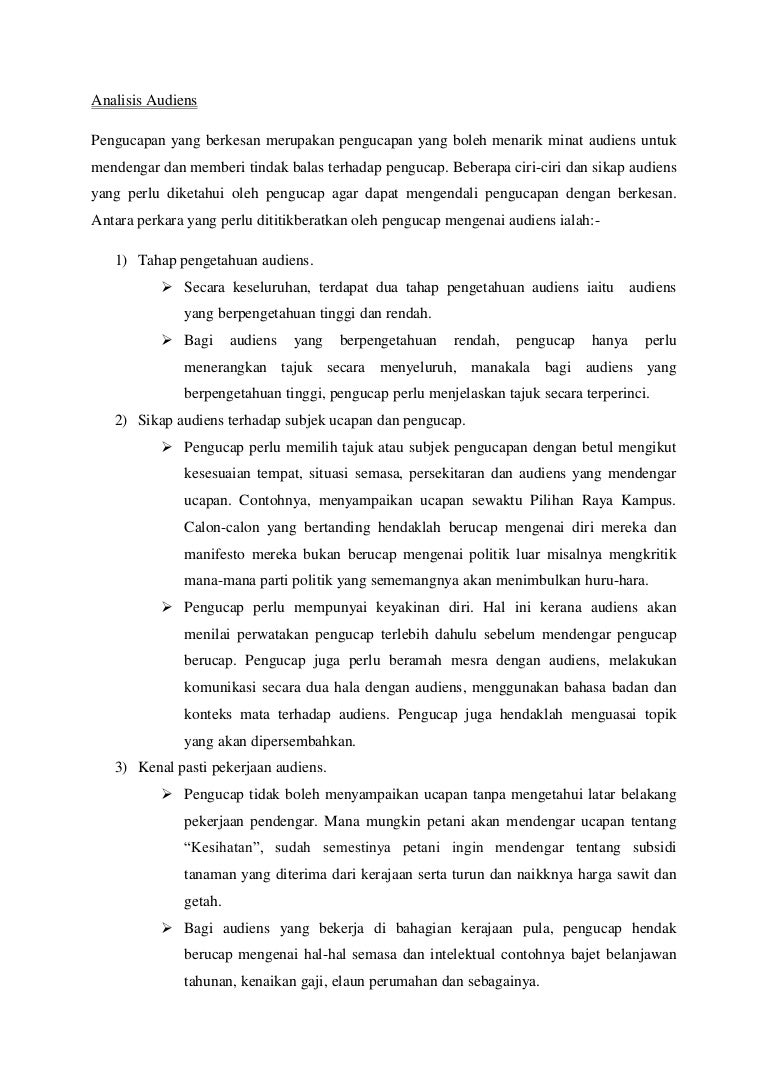 Analisis Audiens

Pengucapan yang berkesan merupakan pengucapan yang boleh menarik minat audiens untuk mendengar dan memberi tindak balas terhadap pengucap. Beberapa ciri-ciri dan sikap audiens yang perlu diketahui oleh pengucap agar dapat mengendali pengucapan dengan berkesan. Antara perkara yang perlu dititikberatkan oleh pengucap mengenai audiens ialah:-

1) Tahap pengetahuan audiens.
➢ Secara keseluruhan, terdapat dua tahap pengetahuan audiens iaitu audiens yang berpengetahuan tinggi dan rendah.
➢ Bagi audiens yang berpengetahuan rendah, pengucap hanya perlu menerangkan tajuk secara menyeluruh, manakala bagi audiens yang berpengetahuan tinggi, pengucap perlu menjelaskan tajuk secara terperinci.
2) Sikap audiens terhadap subjek ucapan dan pengucap.
➢ Pengucap perlu memilih tajuk atau subjek pengucapan dengan betul mengikut kesesuaian tempat, situasi semasa, persekitaran dan audiens yang mendengar ucapan. Contohnya, menyampaikan ucapan sewaktu Pilihan Raya Kampus. Calon-calon yang bertanding hendaklah berucap mengenai diri mereka dan manifesto mereka bukan berucap mengenai politik luar misalnya mengkritik mana-mana parti politik yang sememangnya akan menimbulkan huru-hara.
➢ Pengucap perlu mempunyai keyakinan diri. Hal ini kerana audiens akan menilai perwatakan pengucap terlebih dahulu sebelum mendengar pengucap berucap. Pengucap juga perlu beramah mesra dengan audiens, melakukan komunikasi secara dua hala dengan audiens, menggunakan bahasa badan dan konteks mata terhadap audiens. Pengucap juga hendaklah menguasai topik yang akan dipersembahkan.
3) Kenal pasti pekerjaan audiens.
➢ Pengucap tidak boleh menyampaikan ucapan tanpa mengetahui latar belakang pekerjaan pendengar. Mana mungkin petani akan mendengar ucapan tentang “Kesihatan”, sudah semestinya petani ingin mendengar tentang subsidi tanaman yang diterima dari kerajaan serta turun dan naikknya harga sawit dan getah.
➢ Bagi audiens yang bekerja di bahagian kerajaan pula, pengucap hendak berucap mengenai hal-hal semasa dan intelektual contohnya bajet belanjawan tahunan, kenaikan gaji, elaun perumahan dan sebagainya.